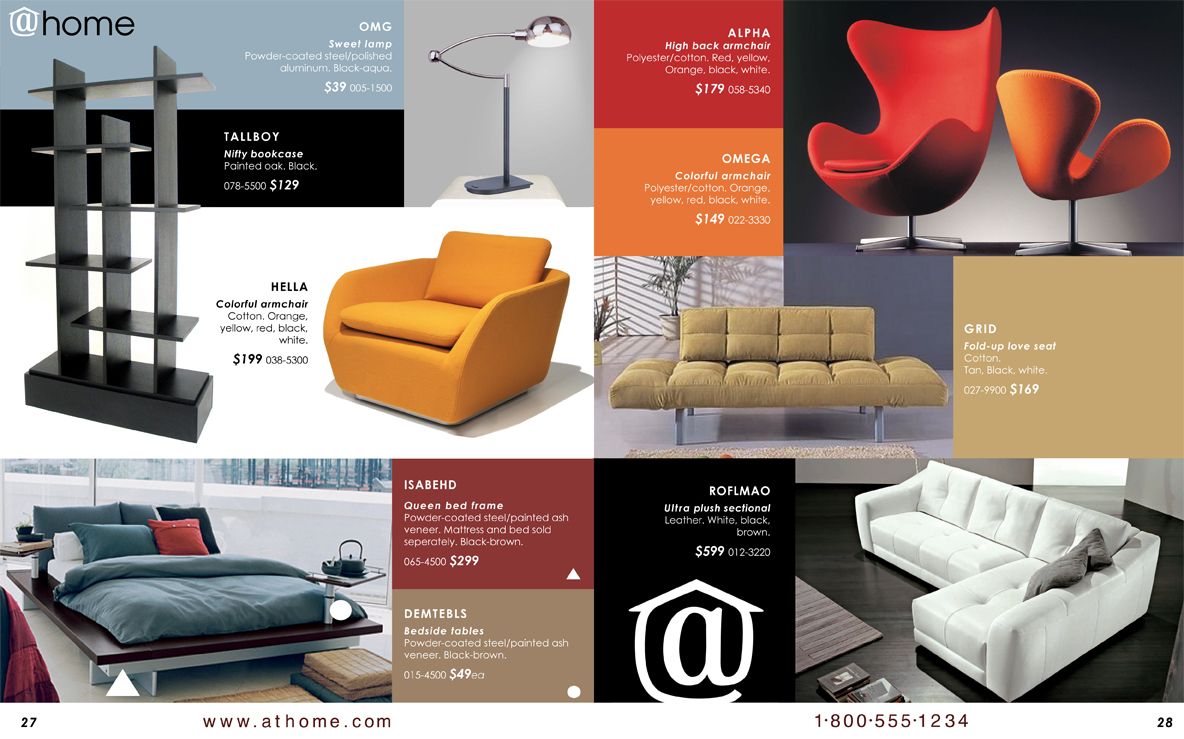 @home

OMG
Sweet lamp
Powder-coated steel/polished aluminum. Black-aqua.
$39 005-1500

TALLBOY
Nifty bookcase
Painted oak. Black.
078-5500 $129

HELLA
Colorful armchair
Cotton. Orange, yellow, red, black, white.
$199 038-5300

ISABEHD
Queen bed frame
Powder-coated steel/painted ash veneer. Mattress and bed sold seperately. Black-brown.
065-4500 $299

DEMTEBLS
Bedside tables
Powder-coated steel/painted ash veneer. Black-brown.
015-4500 $49ea

27 www.athome.com

ALPHA
High back armchair
Polyester/cotton. Red, yellow, Orange, black, white.
$179 058-5340

OMEGA
Colorful armchair
Polyester/cotton. Orange, yellow, red, black, white.
$149 022-3330

GRID
Fold-up love seat
Cotton.
Tan, Black, white.
027-9900 $169

ROFLMAO
Ultra plush sectional
Leather. White, black, brown.
$599 012-3220

@

1·800·555·1234 28